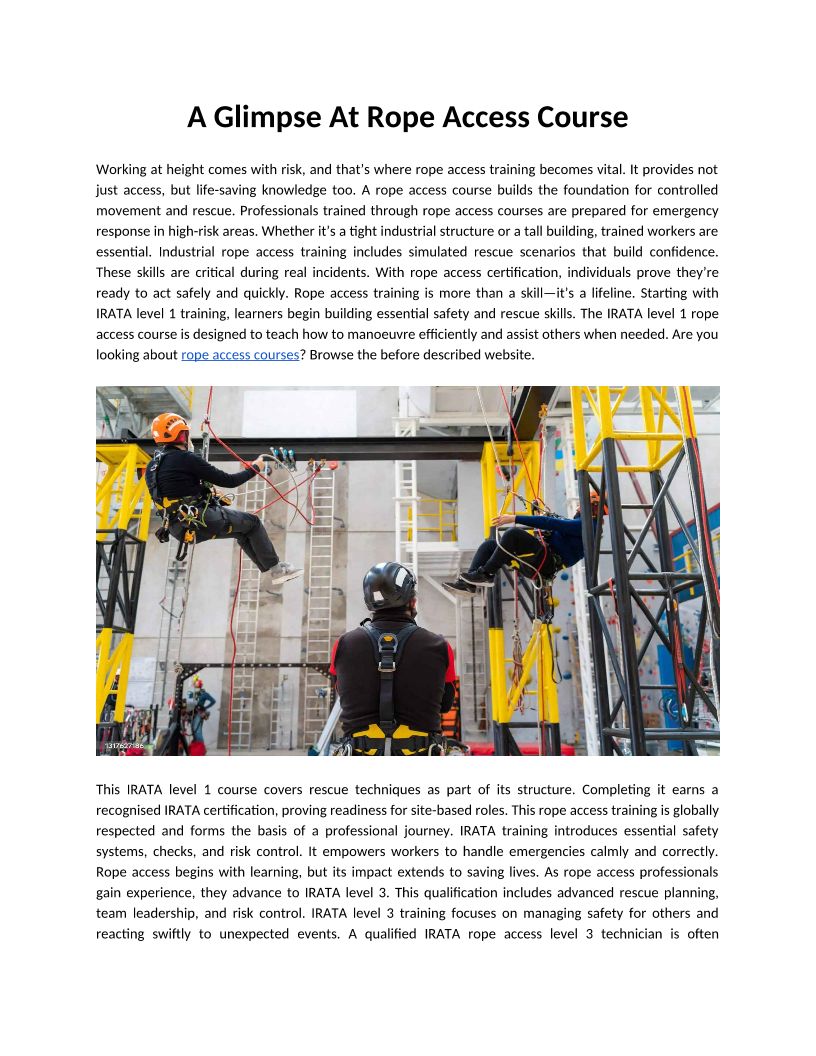 A Glimpse At Rope Access Course

Working at height comes with risk, and that's where rope access training becomes vital. It provides not just access, but life-saving knowledge too. A rope access course builds the foundation for controlled movement and rescue. Professionals trained through rope access courses are prepared for emergency response in high-risk areas. Whether it's a tight industrial structure or a tall building, trained workers are essential. Industrial rope access training includes simulated rescue scenarios that build confidence. These skills are critical during real incidents. With rope access certification, individuals prove they're ready to act safely and quickly. Rope access training is more than a skill—it's a lifeline. Starting with IRATA level 1 training, learners begin building essential safety and rescue skills. The IRATA level 1 rope access course is designed to teach how to manoeuvre efficiently and assist others when needed. Are you looking about rope access courses? Browse the before described website.

1317627186

This IRATA level 1 course covers rescue techniques as part of its structure. Completing it earns a recognised IRATA certification, proving readiness for site-based roles. This rope access training is globally respected and forms the basis of a professional journey. IRATA training introduces essential safety systems, checks, and risk control. It empowers workers to handle emergencies calmly and correctly. Rope access begins with learning, but its impact extends to saving lives. As rope access professionals gain experience, they advance to IRATA level 3. This qualification includes advanced rescue planning, team leadership, and risk control. IRATA level 3 training focuses on managing safety for others and reacting swiftly to unexpected events. A qualified IRATA rope access level 3 technician is often